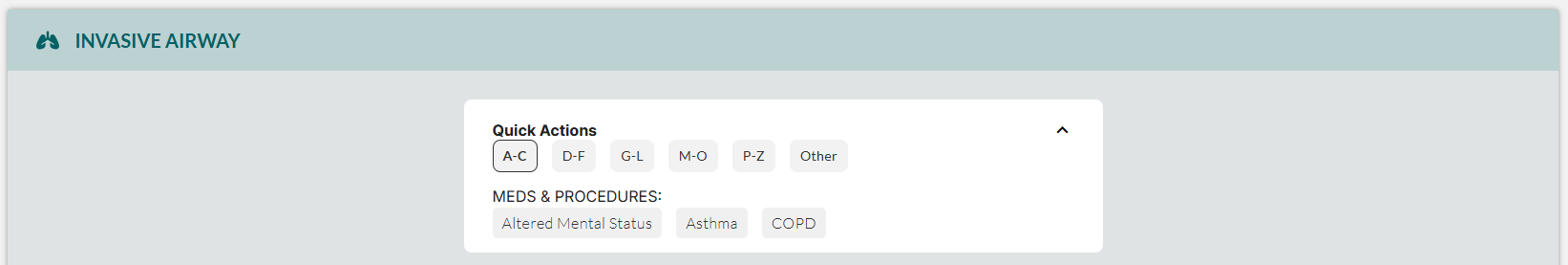 INVASIVE AIRWAY

Quick Actions

A-C D-F G-L M-O P-Z Other

MEDS & PROCEDURES:

Altered Mental Status Asthma COPD